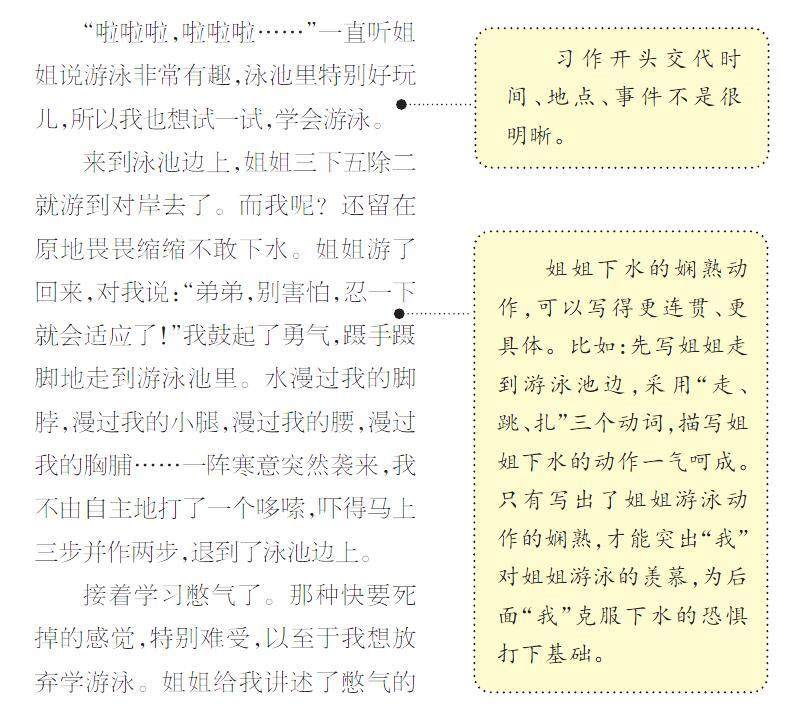 “啦啦啦，啦啦啦……”一直听姐姐说游泳非常有趣，泳池里特别好玩儿，所以我也想试一试，学会游泳。

来到泳池边上，姐姐三下五除二就游到对岸去了。而我呢？还留在原地畏畏缩缩不敢下水。姐姐游了回来，对我说：“弟弟，别害怕，忍一下就会适应了！”我鼓起了勇气，蹑手蹑脚地走到游泳池里。水漫过我的脚脖，漫过我的小腿，漫过我的腰，漫过我的胸脯……一阵寒意突然袭来，我不由自主地打了一个哆嗦，吓得马上三步并作两步，退到了泳池边上。

接着学习憋气了。那种快要死掉的感觉，特别难受，以至于我想放弃学游泳。姐姐给我讲述了憋气的

习作开头交代时间、地点、事件不是很明晰。

姐姐下水的娴熟动作，可以写得更连贯、更具体。比如：先写姐姐走到游泳池边，采用“走、跳、扎”三个动词，描写姐姐下水的动作一气呵成。只有写出了姐姐游泳动作的娴熟，才能突出“我”对姐姐游泳的羡慕，为后面“我”克服下水的恐惧打下基础。